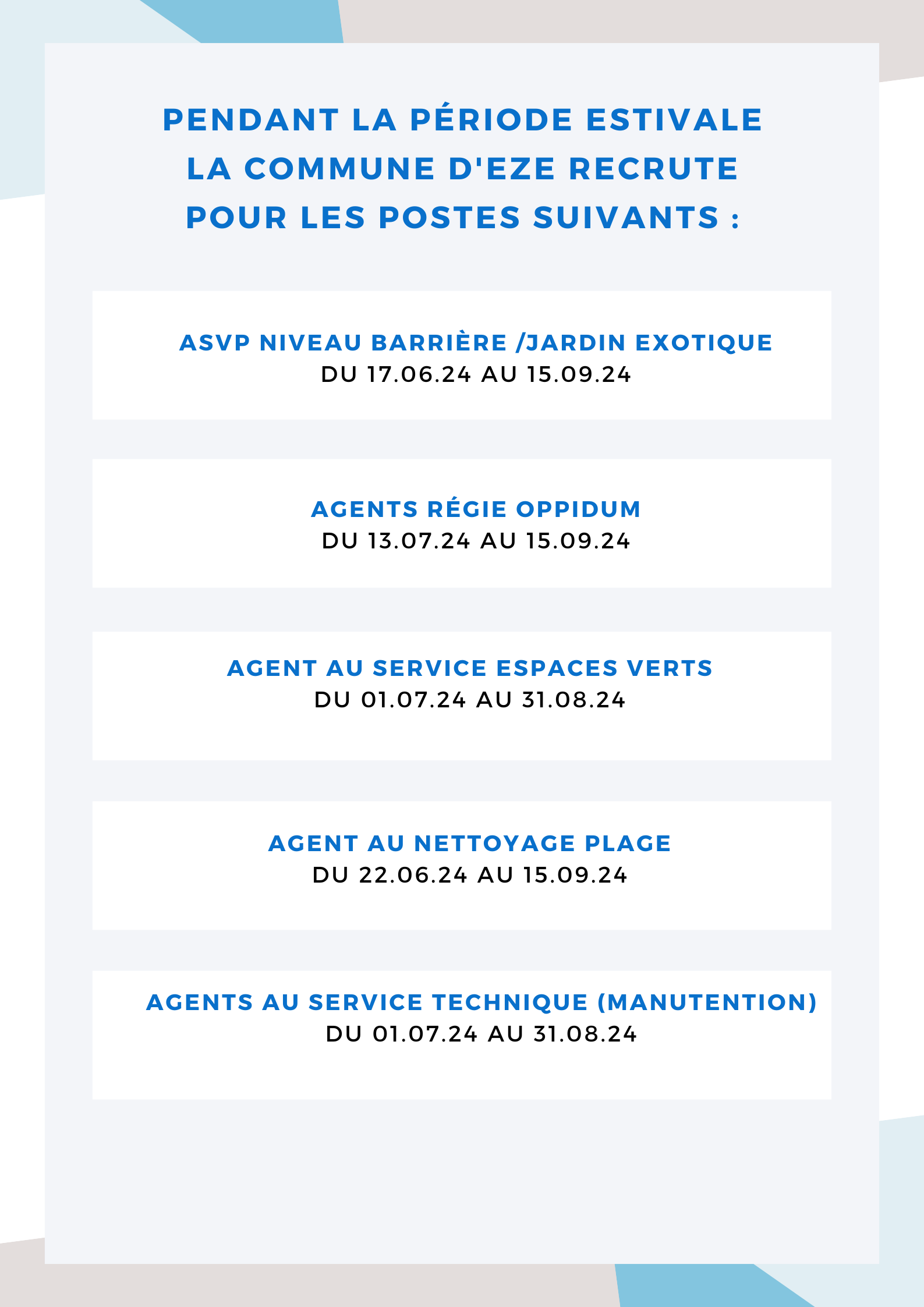 PENDANT LA PÉRIODE ESTIVALE
LA COMMUNE D'EZE RECRUTE
POUR LES POSTES SUIVANTS :

ASVP NIVEAU BARRIÈRE /JARDIN EXOTIQUE
DU 17.06.24 AU 15.09.24

AGENTS RÉGIE OPPIDUM
DU 13.07.24 AU 15.09.24

AGENT AU SERVICE ESPACES VERTS
DU 01.07.24 AU 31.08.24

AGENT AU NETTOYAGE PLAGE
DU 22.06.24 AU 15.09.24

AGENTS AU SERVICE TECHNIQUE (MANUTENTION)
DU 01.07.24 AU 31.08.24